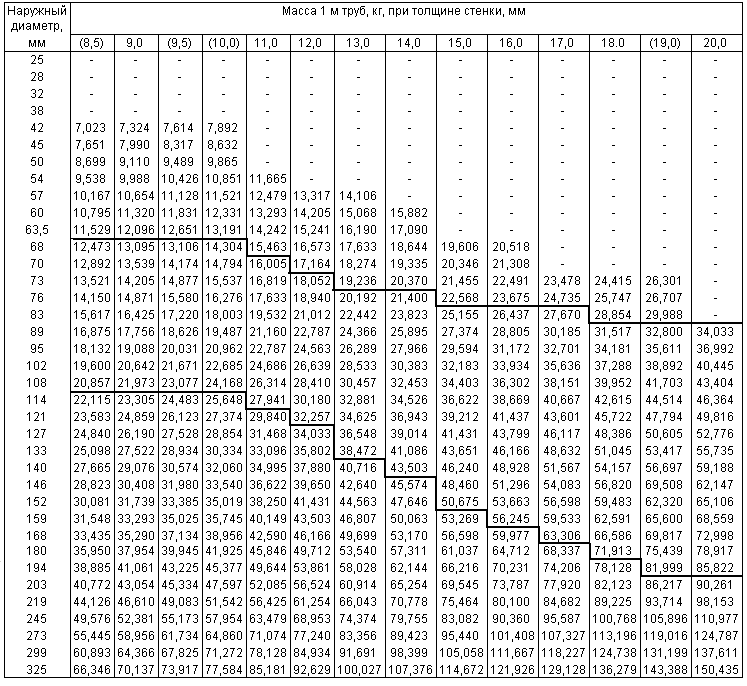 | Наружный диаметр, мм | Масса 1 м труб, кг, при толщине стенки, мм | | | | | | | | | | | | | |
|---|---|---|---|---|---|---|---|---|---|---|---|---|---|---|
| | (8,5) | 9,0 | (9,5) | (10,0) | 11,0 | 12,0 | 13,0 | 14,0 | 15,0 | 16,0 | 17,0 | 18.0 | (19,0) | 20,0 |
| 25 | - | - | - | - | - | - | - | - | - | - | - | - | - | - |
| 28 | - | - | - | - | - | - | - | - | - | - | - | - | - | - |
| 32 | - | - | - | - | - | - | - | - | - | - | - | - | - | - |
| 38 | - | - | - | - | - | - | - | - | - | - | - | - | - | - |
| 42 | 7,023 | 7,324 | 7,614 | 7,892 | - | - | - | - | - | - | - | - | - | - |
| 45 | 7,651 | 7,990 | 8,317 | 8,632 | - | - | - | - | - | - | - | - | - | - |
| 50 | 8,699 | 9,110 | 9,489 | 9,865 | - | - | - | - | - | - | - | - | - | - |
| 54 | 9,538 | 9,988 | 10,426 | 10,851 | 11,665 | - | - | - | - | - | - | - | - | - |
| 57 | 10,167 | 10,654 | 11,128 | 11,521 | 12,479 | 13,317 | 14,106 | - | - | - | - | - | - | - |
| 60 | 10,795 | 11,320 | 11,831 | 12,331 | 13,293 | 14,205 | 15,068 | 15,882 | - | - | - | - | - | - |
| 63,5 | 11,529 | 12,096 | 12,651 | 13,191 | 14,242 | 15,241 | 16,190 | 17,090 | - | - | - | - | - | - |
| 68 | 12,473 | 13,095 | 13,106 | 14,304 | 15,463 | 16,573 | 17,633 | 18,644 | 19,606 | 20,518 | - | - | - | - |
| 70 | 12,892 | 13,539 | 14,174 | 14,794 | 16,005 | 17,164 | 18,274 | 19,335 | 20,346 | 21,308 | - | - | - | - |
| 73 | 13,521 | 14,205 | 14,877 | 15,537 | 16,819 | 18,052 | 19,236 | 20,370 | 21,455 | 22,491 | 23,478 | 24,415 | 26,301 | - |
| 76 | 14,150 | 14,871 | 15,580 | 16,276 | 17,633 | 18,940 | 20,192 | 21,400 | 22,568 | 23,675 | 24,735 | 25,747 | 26,707 | - |
| 83 | 15,617 | 16,425 | 17,220 | 18,003 | 19,532 | 21,012 | 22,442 | 23,823 | 25,155 | 26,437 | 27,670 | 28,854 | 29,988 | - |
| 89 | 16,875 | 17,756 | 18,626 | 19,487 | 21,160 | 22,787 | 24,366 | 25,895 | 27,374 | 28,805 | 30,185 | 31,517 | 32,800 | 34,033 |
| 95 | 18,132 | 19,088 | 20,031 | 20,962 | 22,787 | 24,563 | 26,289 | 27,966 | 29,594 | 31,172 | 32,701 | 34,181 | 35,611 | 36,992 |
| 102 | 19,600 | 20,642 | 21,671 | 22,685 | 24,686 | 26,639 | 28,533 | 30,383 | 32,183 | 33,934 | 35,636 | 37,288 | 38,892 | 40,445 |
| 108 | 20,857 | 21,973 | 23,077 | 24,168 | 26,314 | 28,410 | 30,457 | 32,453 | 34,403 | 36,302 | 38,151 | 39,952 | 41,703 | 43,404 |
| 114 | 22,115 | 23,305 | 24,483 | 25,648 | 27,941 | 30,180 | 32,881 | 34,526 | 36,622 | 38,669 | 40,667 | 42,615 | 44,514 | 46,364 |
| 121 | 23,583 | 24,859 | 26,123 | 27,374 | 29,840 | 32,257 | 34,625 | 36,943 | 39,212 | 41,437 | 43,601 | 45,722 | 47,794 | 49,816 |
| 127 | 24,840 | 26,190 | 27,528 | 28,854 | 31,468 | 34,033 | 36,548 | 39,014 | 41,431 | 43,799 | 46,117 | 48,386 | 50,605 | 52,776 |
| 133 | 25,098 | 27,522 | 28,934 | 30,334 | 33,096 | 35,802 | 38,472 | 41,086 | 43,651 | 46,166 | 48,632 | 51,045 | 53,417 | 55,735 |
| 140 | 27,665 | 29,076 | 30,574 | 32,060 | 34,995 | 37,880 | 40,716 | 43,503 | 46,240 | 48,928 | 51,567 | 54,157 | 56,697 | 59,188 |
| 146 | 28,823 | 30,408 | 31,980 | 33,540 | 36,622 | 39,650 | 42,640 | 45,574 | 48,460 | 51,296 | 54,083 | 56,820 | 59,508 | 62,147 |
| 152 | 30,081 | 31,739 | 33,385 | 35,019 | 38,250 | 41,431 | 44,563 | 47,646 | 50,675 | 53,663 | 56,598 | 59,483 | 62,320 | 65,106 |
| 159 | 31,548 | 33,293 | 35,025 | 35,745 | 40,149 | 43,503 | 46,807 | 50,063 | 53,269 | 56,245 | 59,533 | 62,591 | 65,600 | 68,559 |
| 168 | 33,435 | 35,290 | 37,134 | 38,956 | 42,590 | 46,166 | 49,699 | 53,170 | 56,598 | 59,977 | 63,306 | 66,586 | 69,817 | 72,998 |
| 180 | 35,950 | 37,954 | 39,945 | 41,925 | 45,846 | 49,712 | 53,540 | 57,311 | 61,037 | 64,712 | 68,337 | 71,913 | 75,439 | 78,917 |
| 194 | 38,885 | 41,061 | 43,225 | 45,377 | 49,644 | 53,861 | 58,028 | 62,144 | 66,216 | 70,231 | 74,206 | 78,128 | 81,999 | 85,822 |
| 203 | 40,772 | 43,054 | 45,334 | 47,597 | 52,085 | 56,524 | 60,914 | 65,254 | 69,545 | 73,787 | 77,920 | 82,123 | 86,217 | 90,261 |
| 219 | 44,126 | 46,610 | 49,083 | 51,542 | 56,425 | 61,254 | 66,043 | 70,778 | 75,464 | 80,100 | 84,682 | 89,225 | 93,714 | 98,153 |
| 245 | 49,576 | 52,381 | 55,173 | 57,954 | 63,479 | 68,953 | 74,374 | 79,755 | 83,082 | 90,360 | 95,587 | 100,768 | 105,896 | 110,977 |
| 273 | 55,445 | 58,956 | 61,734 | 64,860 | 71,074 | 77,240 | 83,356 | 89,423 | 95,440 | 101,408 | 107,327 | 113,196 | 119,016 | 124,787 |
| 299 | 60,893 | 64,366 | 67,825 | 71,272 | 78,128 | 84,934 | 91,691 | 98,399 | 105,058 | 111,667 | 118,227 | 124,738 | 131,199 | 137,611 |
| 325 | 66,346 | 70,137 | 73,917 | 77,584 | 85,181 | 92,629 | 100,027 | 107,376 | 114,672 | 121,926 | 129,128 | 136,279 | 143,388 | 150,435 |